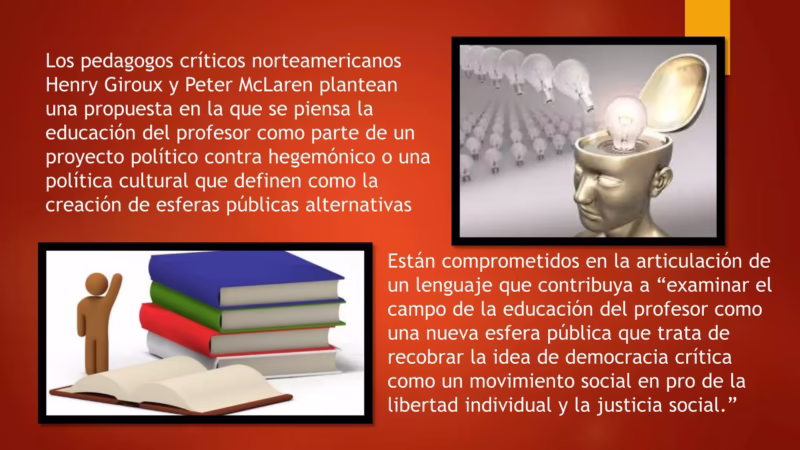 Los pedagogos críticos norteamericanos Henry Giroux y Peter McLaren plantean una propuesta en la que se piensa la educación del profesor como parte de un proyecto político contra hegemónico o una política cultural que definen como la creación de esferas públicas alternativas

Están comprometidos en la articulación de un lenguaje que contribuya a “examinar el campo de la educación del profesor como una nueva esfera pública que trata de recobrar la idea de democracia crítica como un movimiento social en pro de la libertad individual y la justicia social.”